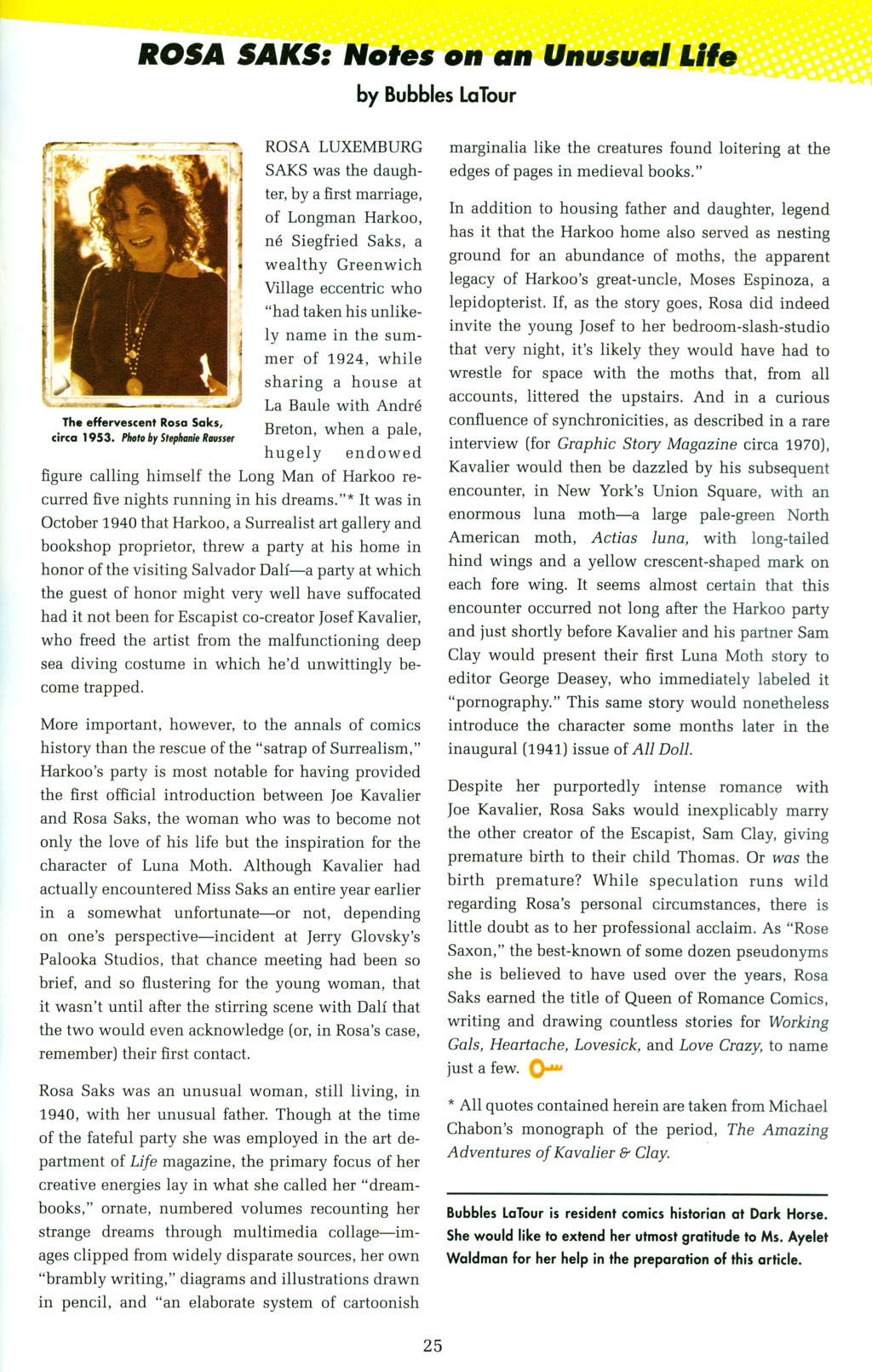 ROSA SAKS: Notes on an Unusual Life
by Bubbles LaTour

The effervescent Rosa Saks, circa 1953. Photo by Stephanie Rausser

ROSA LUXEMBURG SAKS was the daughter, by a first marriage, of Longman Harkoo, né Siegfried Saks, a wealthy Greenwich Village eccentric who "had taken his unlikely name in the summer of 1924, while sharing a house at La Baule with André Breton, when a pale, hugely endowed figure calling himself the Long Man of Harkoo recurred five nights running in his dreams."* It was in October 1940 that Harkoo, a Surrealist art gallery and bookshop proprietor, threw a party at his home in honor of the visiting Salvador Dalí—a party at which the guest of honor might very well have suffocated had it not been for Escapist co-creator Josef Kavalier, who freed the artist from the malfunctioning deep sea diving costume in which he'd unwittingly become trapped.

More important, however, to the annals of comics history than the rescue of the "satrap of Surrealism," Harkoo's party is most notable for having provided the first official introduction between Joe Kavalier and Rosa Saks, the woman who was to become not only the love of his life but the inspiration for the character of Luna Moth. Although Kavalier had actually encountered Miss Saks an entire year earlier in a somewhat unfortunate—or not, depending on one's perspective—incident at Jerry Glovsky's Palooka Studios, that chance meeting had been so brief, and so flustering for the young woman, that it wasn't until after the stirring scene with Dalí that the two would even acknowledge (or, in Rosa's case, remember) their first contact.

Rosa Saks was an unusual woman, still living, in 1940, with her unusual father. Though at the time of the fateful party she was employed in the art department of Life magazine, the primary focus of her creative energies lay in what she called her "dreambooks," ornate, numbered volumes recounting her strange dreams through multimedia collage—images clipped from widely disparate sources, her own "brambly writing," diagrams and illustrations drawn in pencil, and "an elaborate system of cartoonish marginalia like the creatures found loitering at the edges of pages in medieval books."

In addition to housing father and daughter, legend has it that the Harkoo home also served as nesting ground for an abundance of moths, the apparent legacy of Harkoo's great-uncle, Moses Espinoza, a lepidopterist. If, as the story goes, Rosa did indeed invite the young Josef to her bedroom-slash-studio that very night, it's likely they would have had to wrestle for space with the moths that, from all accounts, littered the upstairs. And in a curious confluence of synchronicities, as described in a rare interview (for Graphic Story Magazine circa 1970), Kavalier would then be dazzled by his subsequent encounter, in New York's Union Square, with an enormous luna moth—a large pale-green North American moth, Actias luna, with long-tailed hind wings and a yellow crescent-shaped mark on each fore wing. It seems almost certain that this encounter occurred not long after the Harkoo party and just shortly before Kavalier and his partner Sam Clay would present their first Luna Moth story to editor George Deasey, who immediately labeled it "pornography." This same story would nonetheless introduce the character some months later in the inaugural (1941) issue of All Doll.

Despite her purportedly intense romance with Joe Kavalier, Rosa Saks would inexplicably marry the other creator of the Escapist, Sam Clay, giving premature birth to their child Thomas. Or was the birth premature? While speculation runs wild regarding Rosa's personal circumstances, there is little doubt as to her professional acclaim. As "Rose Saxon," the best-known of some dozen pseudonyms she is believed to have used over the years, Rosa Saks earned the title of Queen of Romance Comics, writing and drawing countless stories for Working Gals, Heartache, Lovesick, and Love Crazy, to name just a few.

* All quotes contained herein are taken from Michael Chabon's monograph of the period, The Amazing Adventures of Kavalier & Clay.

Bubbles LaTour is resident comics historian at Dark Horse. She would like to extend her utmost gratitude to Ms. Ayelet Waldman for her help in the preparation of this article.

25